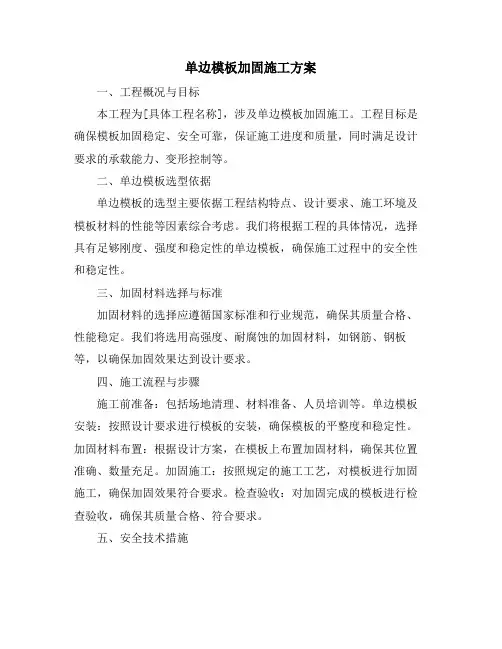 单边模板加固施工方案

一、工程概况与目标

本工程为[具体工程名称]，涉及单边模板加固施工。工程目标是确保模板加固稳定、安全可靠，保证施工进度和质量，同时满足设计要求的承载能力、变形控制等。

二、单边模板选型依据

单边模板的选型主要依据工程结构特点、设计要求、施工环境及模板材料的性能等因素综合考虑。我们将根据工程的具体情况，选择具有足够刚度、强度和稳定性的单边模板，确保施工过程中的安全性和稳定性。

三、加固材料选择与标准

加固材料的选择应遵循国家标准和行业规范，确保其质量合格、性能稳定。我们将选用高强度、耐腐蚀的加固材料，如钢筋、钢板等，以确保加固效果达到设计要求。

四、施工流程与步骤

施工前准备：包括场地清理、材料准备、人员培训等。单边模板安装：按照设计要求进行模板的安装，确保模板的平整度和稳定性。加固材料布置：根据设计方案，在模板上布置加固材料，确保其位置准确、数量充足。加固施工：按照规定的施工工艺，对模板进行加固施工，确保加固效果符合要求。检查验收：对加固完成的模板进行检查验收，确保其质量合格、符合要求。

五、安全技术措施